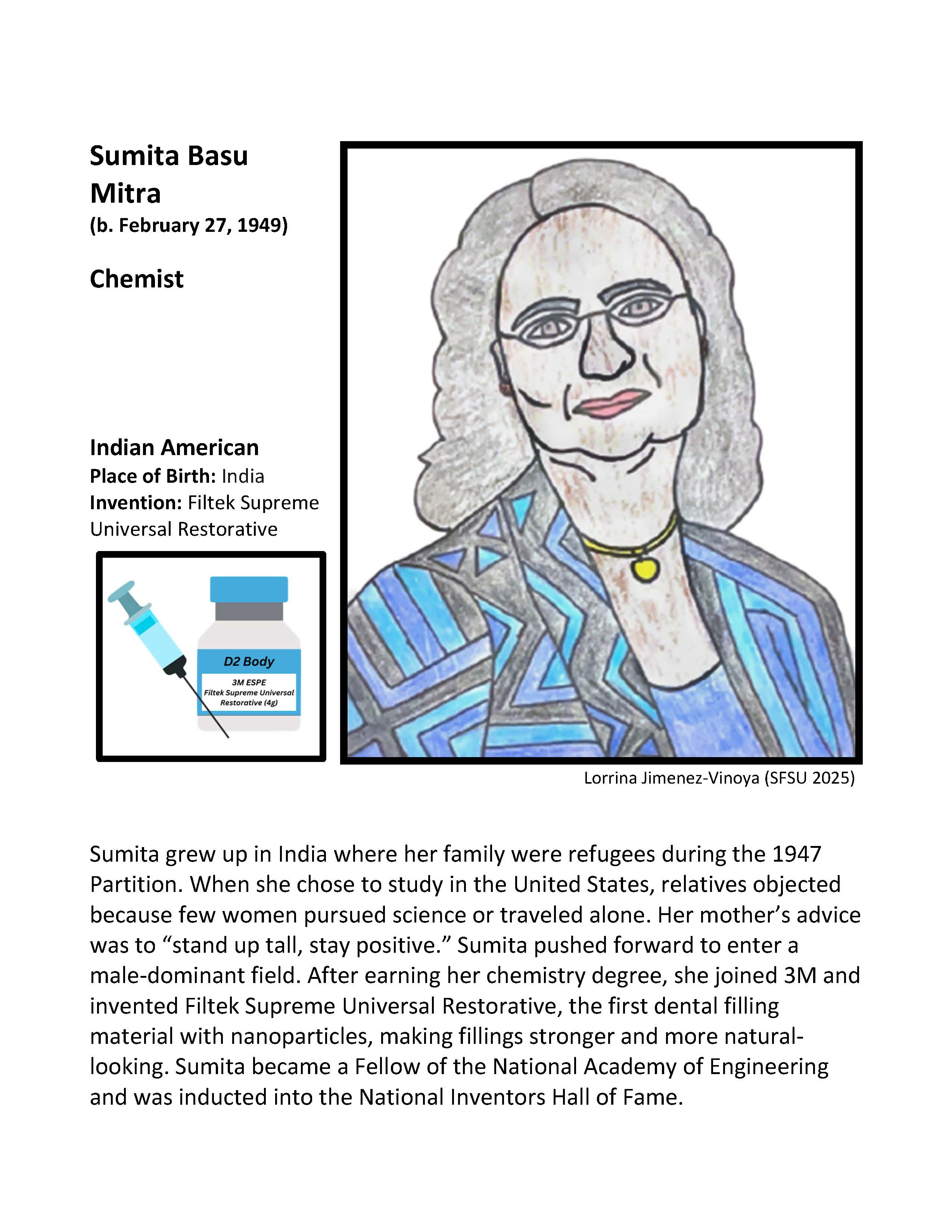 Sumita Basu Mitra
(b. February 27, 1949)

Chemist

Indian American
Place of Birth: India
Invention: Filtek Supreme Universal Restorative

D2 Body
3M ESPE
Filtek Supreme Universal Restorative (4g)

Lorrina Jimenez-Vinoya (SFSU 2025)

Sumita grew up in India where her family were refugees during the 1947 Partition. When she chose to study in the United States, relatives objected because few women pursued science or traveled alone. Her mother's advice was to "stand up tall, stay positive." Sumita pushed forward to enter a male-dominant field. After earning her chemistry degree, she joined 3M and invented Filtek Supreme Universal Restorative, the first dental filling material with nanoparticles, making fillings stronger and more natural-looking. Sumita became a Fellow of the National Academy of Engineering and was inducted into the National Inventors Hall of Fame.